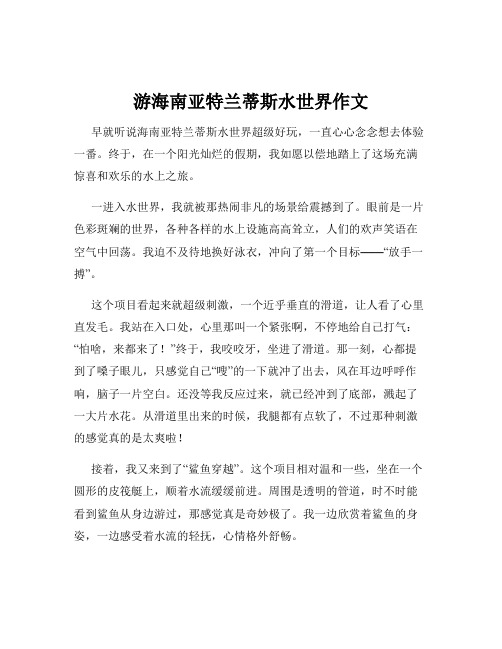 游海南亚特兰蒂斯水世界作文

早就听说海南亚特兰蒂斯水世界超级好玩，一直心心念念想去体验一番。终于，在一个阳光灿烂的假期，我如愿以偿地踏上了这场充满惊喜和欢乐的水上之旅。

一进入水世界，我就被那热闹非凡的场景给震撼到了。眼前是一片色彩斑斓的世界，各种各样的水上设施高高耸立，人们的欢声笑语在空气中回荡。我迫不及待地换好泳衣，冲向了第一个目标——“放手一搏”。

这个项目看起来就超级刺激，一个近乎垂直的滑道，让人看了心里直发毛。我站在入口处，心里那叫一个紧张啊，不停地给自己打气：“怕啥，来都来了！”终于，我咬咬牙，坐进了滑道。那一刻，心都提到了嗓子眼儿，只感觉自己“嗖”的一下就冲了出去，风在耳边呼呼作响，脑子一片空白。还没等我反应过来，就已经冲到了底部，溅起了一大片水花。从滑道里出来的时候，我腿都有点软了，不过那种刺激的感觉真的是太爽啦！

接着，我又来到了“鲨鱼穿越”。这个项目相对温和一些，坐在一个圆形的皮筏艇上，顺着水流缓缓前进。周围是透明的管道，时不时能看到鲨鱼从身边游过，那感觉真是奇妙极了。我一边欣赏着鲨鱼的身姿，一边感受着水流的轻抚，心情格外舒畅。